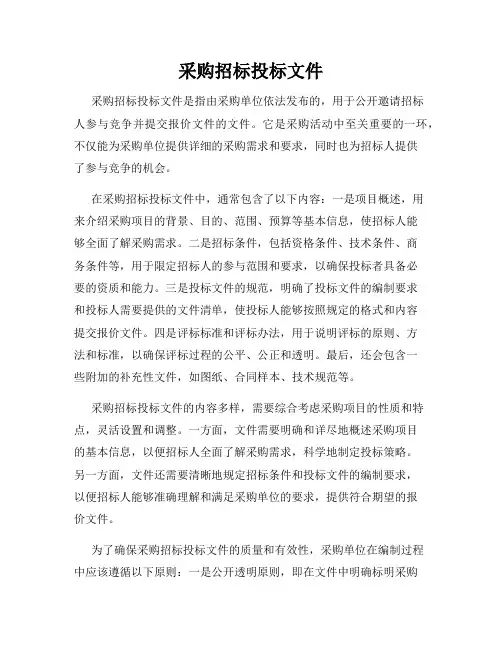 采购招标投标文件

采购招标投标文件是指由采购单位依法发布的，用于公开邀请招标人参与竞争并提交报价文件的文件。它是采购活动中至关重要的一环，不仅能为采购单位提供详细的采购需求和要求，同时也为招标人提供了参与竞争的机会。

在采购招标投标文件中，通常包含了以下内容：一是项目概述，用来介绍采购项目的背景、目的、范围、预算等基本信息，使招标人能够全面了解采购需求。二是招标条件，包括资格条件、技术条件、商务条件等，用于限定招标人的参与范围和要求，以确保投标者具备必要的资质和能力。三是投标文件的规范，明确了投标文件的编制要求和投标人需要提供的文件清单，使投标人能够按照规定的格式和内容提交报价文件。四是评标标准和评标办法，用于说明评标的原则、方法和标准，以确保评标过程的公平、公正和透明。最后，还会包含一些附加的补充性文件，如图纸、合同样本、技术规范等。

采购招标投标文件的内容多样，需要综合考虑采购项目的性质和特点，灵活设置和调整。一方面，文件需要明确和详尽地概述采购项目的基本信息，以便招标人全面了解采购需求，科学地制定投标策略。另一方面，文件还需要清晰地规定招标条件和投标文件的编制要求，以便招标人能够准确理解和满足采购单位的要求，提供符合期望的报价文件。

为了确保采购招标投标文件的质量和有效性，采购单位在编制过程中应该遵循以下原则：一是公开透明原则，即在文件中明确标明采购